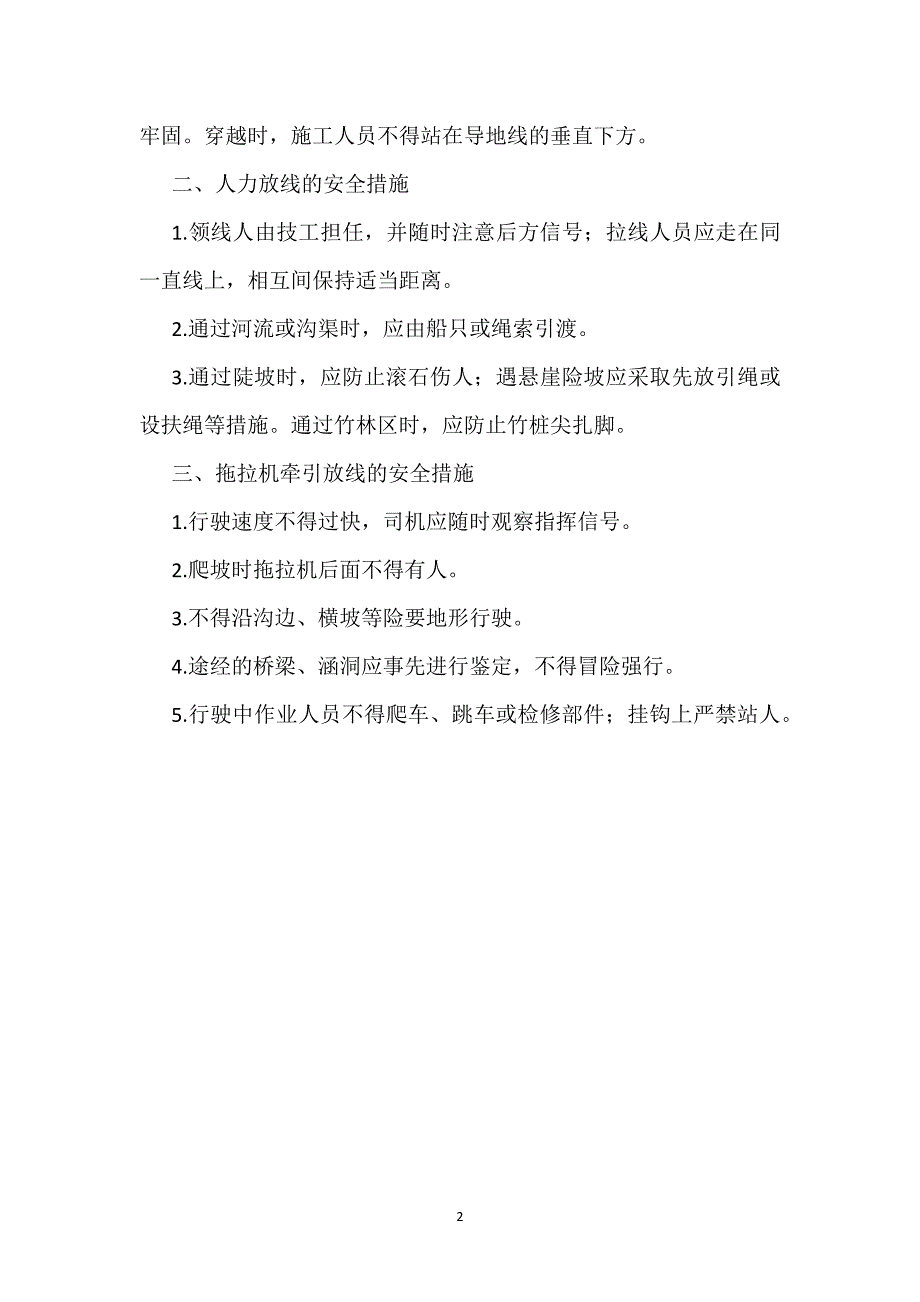 牢固。穿越时，施工人员不得站在导地线的垂直下方。

二、人力放线的安全措施

1.领线人由技工担任，并随时注意后方信号；拉线人员应走在同一直线上，相互间保持适当距离。

2.通过河流或沟渠时，应由船只或绳索引渡。

3.通过陡坡时，应防止滚石伤人；遇悬崖险坡应采取先放引绳或设扶绳等措施。通过竹林区时，应防止竹桩尖扎脚。

三、拖拉机牵引放线的安全措施

1.行驶速度不得过快，司机应随时观察指挥信号。

2.爬坡时拖拉机后面不得有人。

3.不得沿沟边、横坡等险要地形行驶。

4.途经的桥梁、涵洞应事先进行鉴定，不得冒险强行。

5.行驶中作业人员不得爬车、跳车或检修部件；挂钩上严禁站人。

2